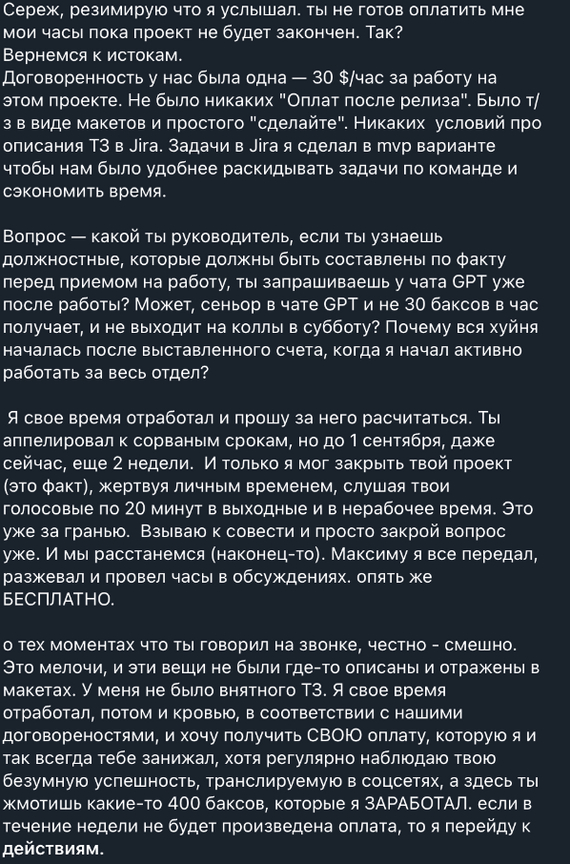 Сереж, резимирую что я услышал. ты не готов оплатить мне мои часы пока проект не будет закончен. Так?
Вернемся к истокам.
Договоренность у нас была одна — 30 $/час за работу на этом проекте. Не было никаких "Оплат после релиза". Было т/з в виде макетов и простого "сделайте". Никаких условий про описания ТЗ в Jira. Задачи в Jira я сделал в mvp варианте чтобы нам было удобнее раскидывать задачи по команде и сэкономить время.

Вопрос — какой ты руководитель, если ты узнаешь должностные, которые должны быть составлены по факту перед приемом на работу, ты запрашиваешь у чата GPT уже после работы? Может, сеньор в чате GPT и не 30 баксов в час получает, и не выходит на коллы в субботу? Почему вся хуйня началась после выставленного счета, когда я начал активно работать за весь отдел?

Я свое время отработал и прошу за него расчитаться. Ты аппелировал к сорваным срокам, но до 1 сентября, даже сейчас, еще 2 недели. И только я мог закрыть твой проект (это факт), жертвуя личным временем, слушая твои голосовые по 20 минут в выходные и в нерабочее время. Это уже за гранью. Взываю к совести и просто закрой вопрос уже. И мы расстанемся (наконец-то). Максиму я все передал, разжевал и провел часы в обсуждениях. опять же БЕСПЛАТНО.

о тех моментах что ты говорил на звонке, честно - смешно. Это мелочи, и эти вещи не были где-то описаны и отражены в макетах. У меня не было внятного ТЗ. Я свое время отработал, потом и кровью, в соответствии с нашими договореностями, и хочу получить СВОЮ оплату, которую я и так всегда тебе занижал, хотя регулярно наблюдаю твою безумную успешность, транслируемую в соцсетях, а здесь ты жмотишь какие-то 400 баксов, которые я ЗАРАБОТАЛ. если в течение недели не будет произведена оплата, то я перейду к действиям.